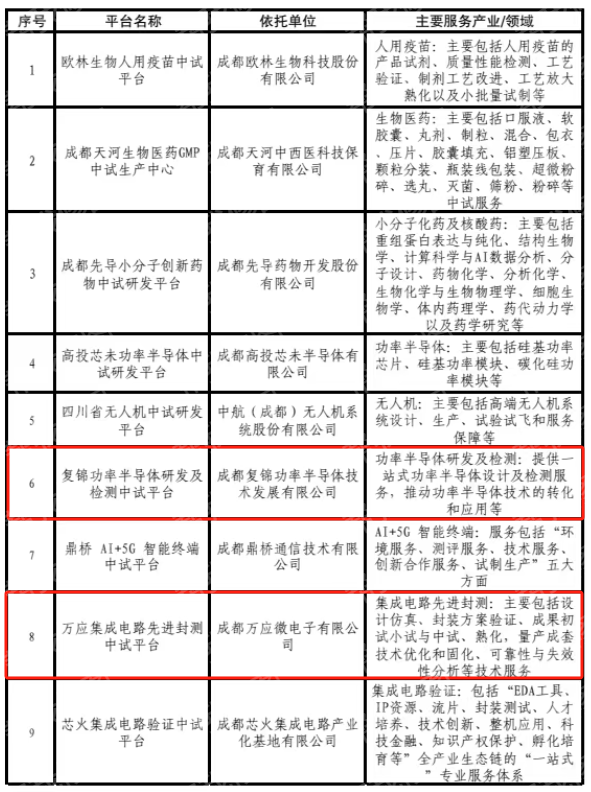 | 序号 | 平台名称 | 依托单位 | 主要服务产业/领域 |
|---|---|---|---|
| 1 | 欧林生物人用疫苗中试平台 | 成都欧林生物科技股份有限公司 | 人用疫苗：主要包括人用疫苗的产品试制、质量性能检测、工艺验证、制剂工艺改进、工艺放大熟化以及小批量试制等 |
| 2 | 成都天河生物医药GMP中试生产中心 | 成都天河中西医科技保育有限公司 | 生物医药：主要包括口服液、软胶囊、丸剂、制粒、混合、包衣、压片、胶囊填充、铝塑压板、颗粒分装、瓶装线包装、超微粉碎、选丸、灭菌、筛粉、粉碎等中试服务 |
| 3 | 成都先导小分子创新药物中试研发平台 | 成都先导药物开发股份有限公司 | 小分子化药及核酸药：主要包括重组蛋白表达与纯化、结构生物学、计算科学与AI数据分析、分子设计、药物化学、分析化学、生物化学与生物物理学、细胞生物学、体内药理学、药代动力学以及药学研究等 |
| 4 | 高投芯未功率半导体中试研发平台 | 成都高投芯未半导体有限公司 | 功率半导体：主要包括硅基功率芯片、硅基功率模块、碳化硅功率模块等 |
| 5 | 四川省无人机中试研发平台 | 中航（成都）无人机系统股份有限公司 | 无人机：主要包括高端无人机系统设计、生产、试验试飞和服务保障等 |
| 6 | 复锦功率半导体研发及检测中试平台 | 成都复锦功率半导体技术发展有限公司 | 功率半导体研发及检测：提供一站式功率半导体设计及检测服务，推动功率半导体技术的转化和应用等 |
| 7 | 鼎桥 AI+5G 智能终端中试平台 | 成都鼎桥通信技术有限公司 | AI+5G 智能终端：服务包括“环境服务、测评服务、技术服务、创新合作服务、试制生产”五大方面 |
| 8 | 万应集成电路先进封测中试平台 | 成都万应微电子有限公司 | 集成电路先进封测：主要包括设计仿真、封装方案验证、成果初试小试与中试、熟化，量产成套技术优化和固化、可靠性与失效性分析等技术服务 |
| 9 | 芯火集成电路验证中试平台 | 成都芯火集成电路产业化基地有限公司 | 集成电路验证：包括“EDA工具、IP资源、流片、封装测试、人才培养、技术创新、整机应用、科技金融、知识产权保护、孵化培育等”全产业生态链的“一站式”专业服务体系 |